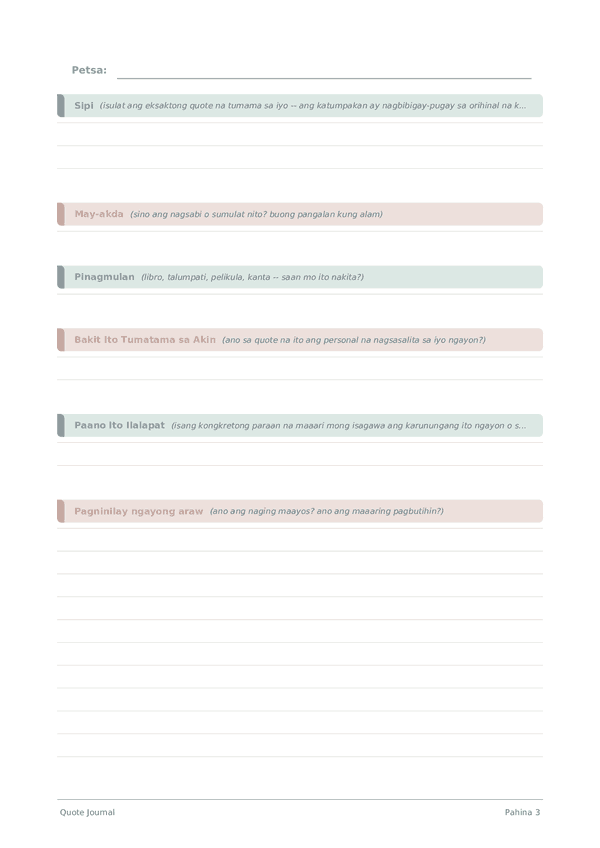 Petsa:

Sipi (isulat ang eksaktong quote na tumama sa iyo -- ang katumpakan ay nagbibigay-pugay sa orihinal na k...

May-akda (sino ang nagsabi o sumulat nito? buong pangalan kung alam)

Pinagmulan (libro, talumpati, pelikula, kanta -- saan mo ito nakita?)

Bakit Ito Tumatama sa Akin (ano sa quote na ito ang personal na nagsasalita sa iyo ngayon?)

Paano Ito Ilalapat (isang kongkretong paraan na maaari mong isagawa ang karunungang ito ngayon o s...

Pagninilay ngayong araw (ano ang naging maayos? ano ang maaaring pagbutihin?)

Quote Journal

Pahina 3